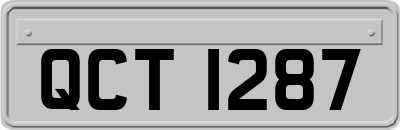 QCT 1287